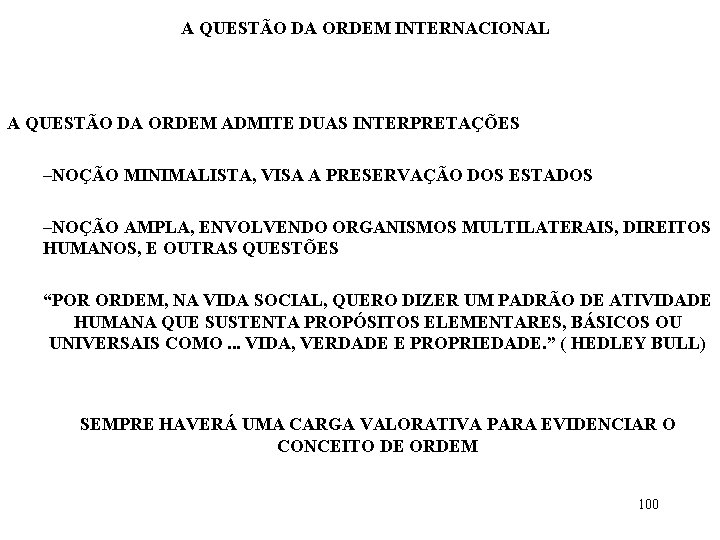 A QUESTÃO DA ORDEM INTERNACIONAL

A QUESTÃO DA ORDEM ADMITE DUAS INTERPRETAÇÕES

–NOÇÃO MINIMALISTA, VISA A PRESERVAÇÃO DOS ESTADOS

–NOÇÃO AMPLA, ENVOLVENDO ORGANISMOS MULTILATERAIS, DIREITOS HUMANOS, E OUTRAS QUESTÕES

“POR ORDEM, NA VIDA SOCIAL, QUERO DIZER UM PADRÃO DE ATIVIDADE HUMANA QUE SUSTENTA PROPÓSITOS ELEMENTARES, BÁSICOS OU UNIVERSAIS COMO ... VIDA, VERDADE E PROPRIEDADE.” ( HEDLEY BULL)

SEMPRE HAVERÁ UMA CARGA VALORATIVA PARA EVIDENCIAR O CONCEITO DE ORDEM

100